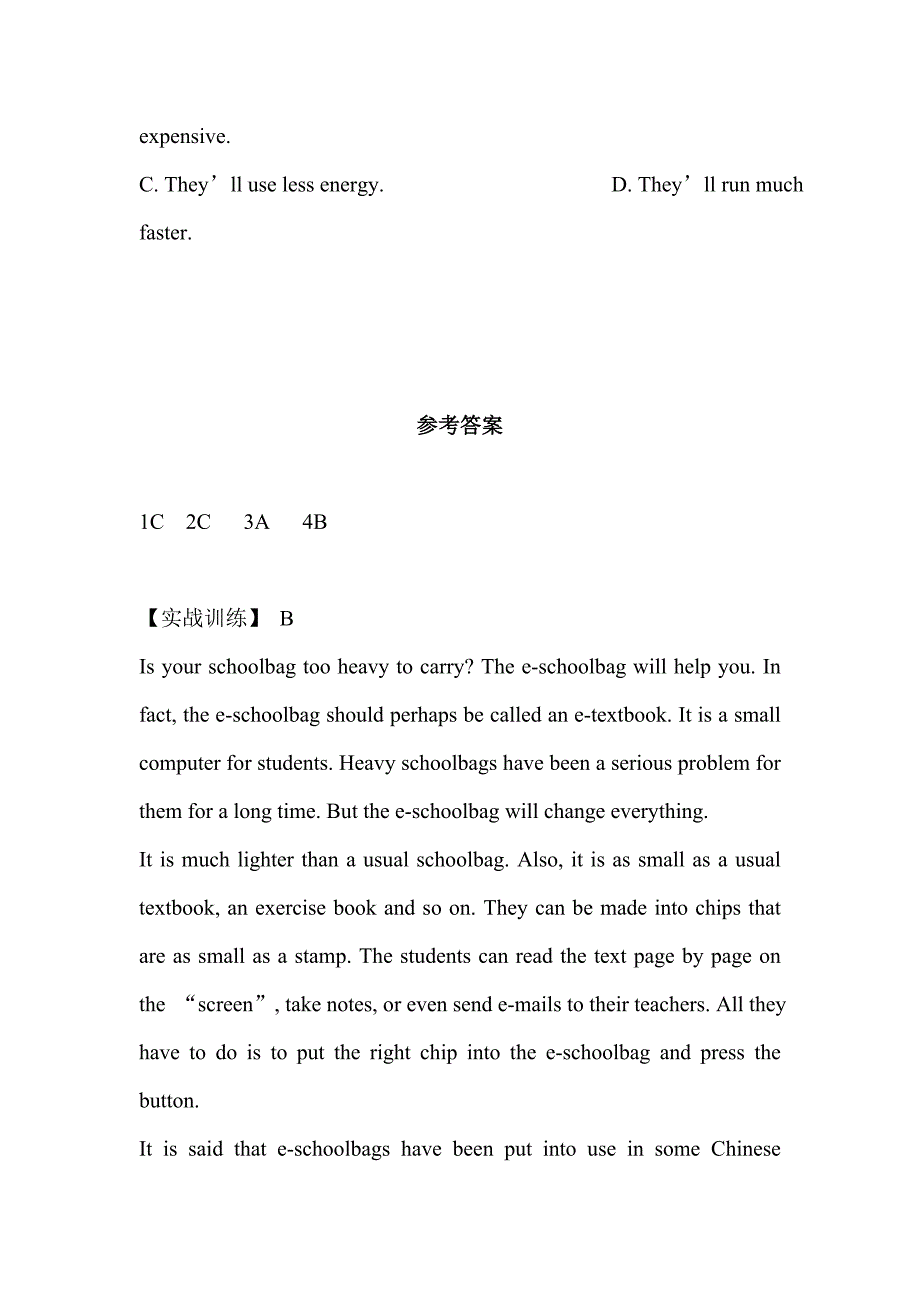 expensive.

C. They’ll use less energy. D. They’ll run much faster.

参考答案

1C 2C 3A 4B

【实战训练】 B

Is your schoolbag too heavy to carry? The e-schoolbag will help you. In fact, the e-schoolbag should perhaps be called an e-textbook. It is a small computer for students. Heavy schoolbags have been a serious problem for them for a long time. But the e-schoolbag will change everything.

It is much lighter than a usual schoolbag. Also, it is as small as a usual textbook, an exercise book and so on. They can be made into chips that are as small as a stamp. The students can read the text page by page on the “screen”, take notes, or even send e-mails to their teachers. All they have to do is to put the right chip into the e-schoolbag and press the button.

It is said that e-schoolbags have been put into use in some Chinese